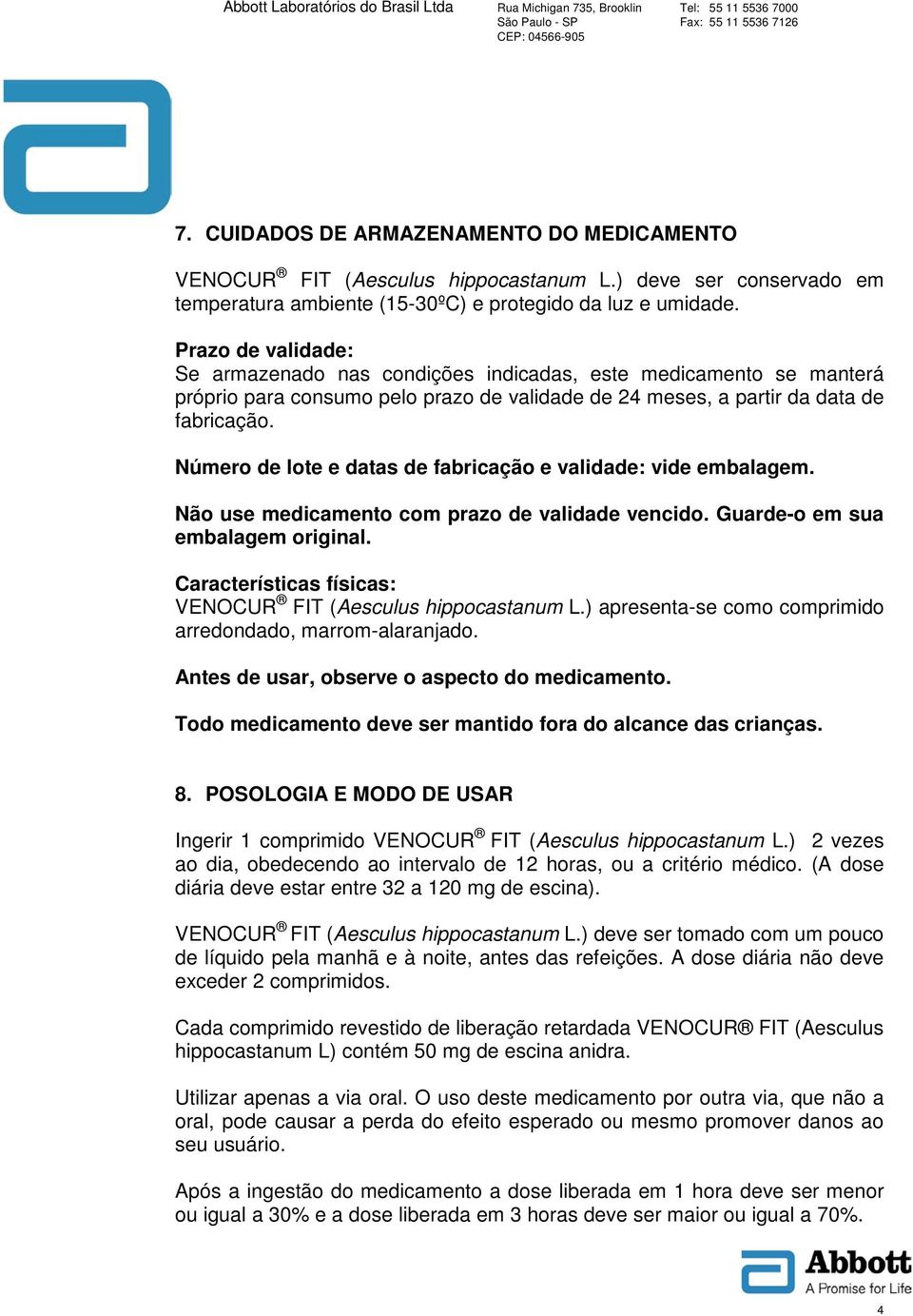 Abbott Laboratórios do Brasil Ltda

Rua Michigan 735, Brooklin
São Paulo - SP
CEP: 04566-905

Tel: 55 11 5536 7000
Fax: 55 11 5536 7126

7. CUIDADOS DE ARMAZENAMENTO DO MEDICAMENTO

VENOCUR® FIT (Aesculus hippocastanum L.) deve ser conservado em temperatura ambiente (15-30ºC) e protegido da luz e umidade.

Prazo de validade:
Se armazenado nas condições indicadas, este medicamento se manterá próprio para consumo pelo prazo de validade de 24 meses, a partir da data de fabricação.

Número de lote e datas de fabricação e validade: vide embalagem.

Não use medicamento com prazo de validade vencido. Guarde-o em sua embalagem original.

Características físicas:
VENOCUR® FIT (Aesculus hippocastanum L.) apresenta-se como comprimido arredondado, marrom-alaranjado.

Antes de usar, observe o aspecto do medicamento.

Todo medicamento deve ser mantido fora do alcance das crianças.

8. POSOLOGIA E MODO DE USAR

Ingerir 1 comprimido VENOCUR® FIT (Aesculus hippocastanum L.) 2 vezes ao dia, obedecendo ao intervalo de 12 horas, ou a critério médico. (A dose diária deve estar entre 32 a 120 mg de escina).

VENOCUR® FIT (Aesculus hippocastanum L.) deve ser tomado com um pouco de líquido pela manhã e à noite, antes das refeições. A dose diária não deve exceder 2 comprimidos.

Cada comprimido revestido de liberação retardada VENOCUR® FIT (Aesculus hippocastanum L) contém 50 mg de escina anidra.

Utilizar apenas a via oral. O uso deste medicamento por outra via, que não a oral, pode causar a perda do efeito esperado ou mesmo promover danos ao seu usuário.

Após a ingestão do medicamento a dose liberada em 1 hora deve ser menor ou igual a 30% e a dose liberada em 3 horas deve ser maior ou igual a 70%.

Abbott
A Promise for Life

4